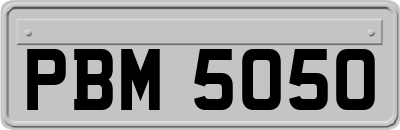 PBM 5050